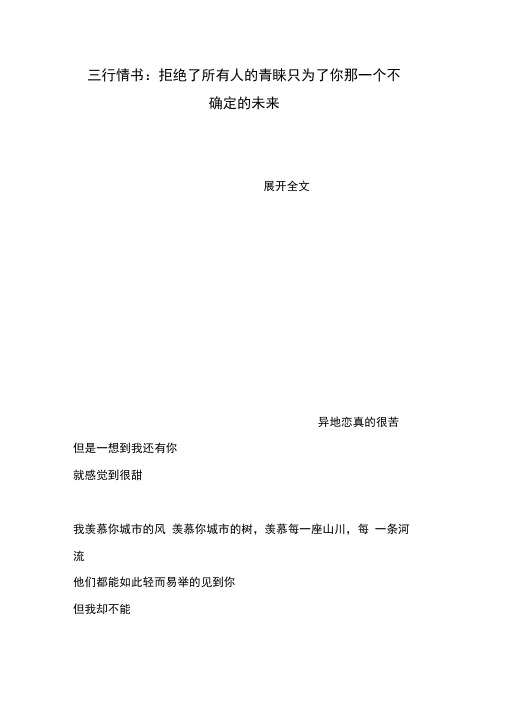 三行情书：拒绝了所有人的青睐只为了你那一个不确定的未来

展开全文

异地恋真的很苦

但是一想到我还有你

就感觉到很甜

我羡慕你城市的风 羡慕你城市的树，羡慕每一座山川，每 一条河流

他们都能如此轻而易举的见到你

但我却不能